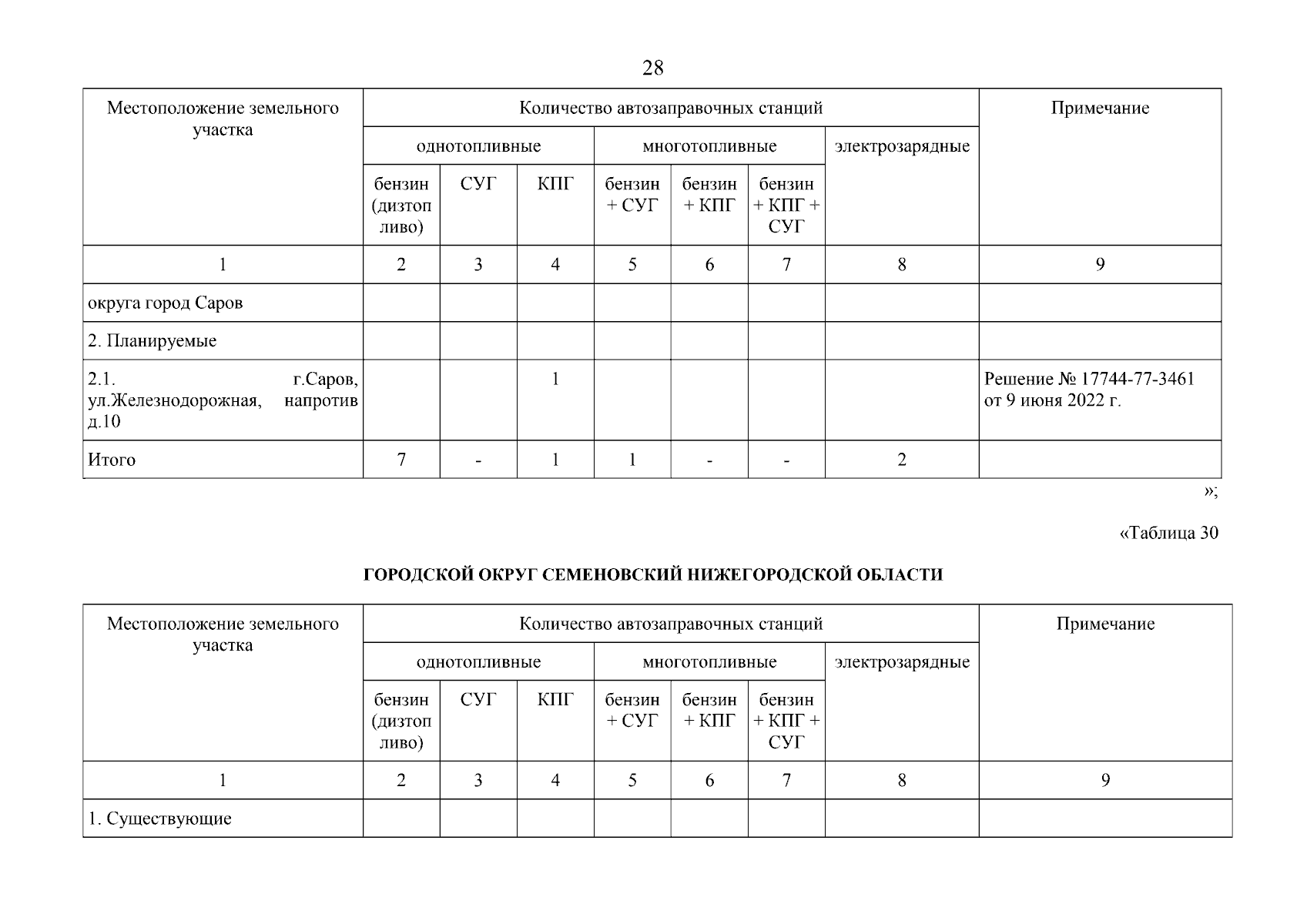 28

| Местоположение земельного участка | Количество автозаправочных станций | | | | | | | Примечание |
|---|---|---|---|---|---|---|---|---|
| | однотопливные | | | многотопливные | | | электрозарядные | |
| | бензин (дизтопливо) | СУГ | КПГ | бензин + СУГ | бензин + КПГ | бензин + КПГ + СУГ | | |
| 1 | 2 | 3 | 4 | 5 | 6 | 7 | 8 | 9 |
| округа город Саров | | | | | | | | |
| 2. Планируемые | | | | | | | | |
| 2.1. г.Саров, ул.Железнодорожная, напротив д.10 | | | 1 | | | | | Решение № 17744-77-3461 от 9 июня 2022 г. |
| Итого | 7 | - | 1 | 1 | - | - | 2 | |

»;

«Таблица 30

ГОРОДСКОЙ ОКРУГ СЕМЕНОВСКИЙ НИЖЕГОРОДСКОЙ ОБЛАСТИ

| Местоположение земельного участка | Количество автозаправочных станций | | | | | | | Примечание |
|---|---|---|---|---|---|---|---|---|
| | однотопливные | | | многотопливные | | | электрозарядные | |
| | бензин (дизтопливо) | СУГ | КПГ | бензин + СУГ | бензин + КПГ | бензин + КПГ + СУГ | | |
| 1 | 2 | 3 | 4 | 5 | 6 | 7 | 8 | 9 |
| 1. Существующие | | | | | | | | |